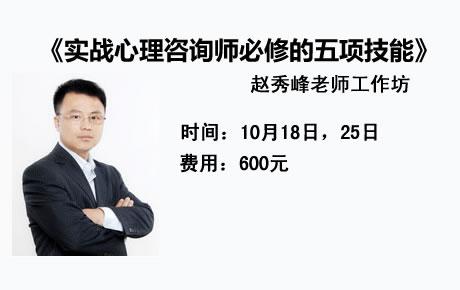 《实战心理咨询师必修的五项技能》

赵秀峰老师工作坊

时间：10月18日，25日

费用：600元